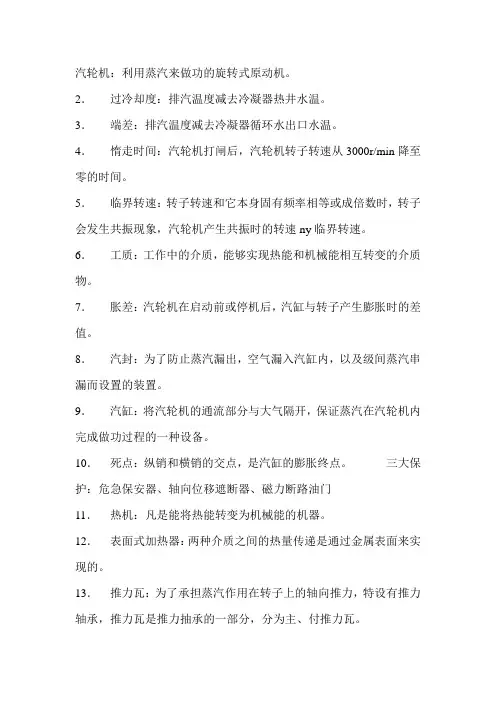 汽轮机：利用蒸汽来做功的旋转式原动机。

2. 过冷却度：排汽温度减去冷凝器热井水温。

3. 端差：排汽温度减去冷凝器循环水出口水温。

4. 惰走时间：汽轮机打闸后，汽轮机转子转速从 3000r/min 降至零的时间。

5. 临界转速：转子转速和它本身固有频率相等或成倍数时，转子会发生共振现象，汽轮机产生共振时的转速 ny 临界转速。

6. 工质：工作中的介质，能够实现热能和机械能相互转变的介质物。

7. 胀差：汽轮机在启动前或停机后，汽缸与转子产生膨胀时的差值。

8. 汽封：为了防止蒸汽漏出，空气漏入汽缸内，以及级间蒸汽串漏而设置的装置。

9. 汽缸：将汽轮机的通流部分与大气隔开，保证蒸汽在汽轮机内完成做功过程的一种设备。

10. 死点：纵销和横销的交点，是汽缸的膨胀终点。 三大保护：危急保安器、轴向位移遮断器、磁力断路油门

11. 热机：凡是能将热能转变为机械能的机器。

12. 表面式加热器：两种介质之间的热量传递是通过金属表面来实现的。

13. 推力瓦：为了承担蒸汽作用在转子上的轴向推力，特设有推力轴承，推力瓦是推力抽承的一部分，分为主、付推力瓦。